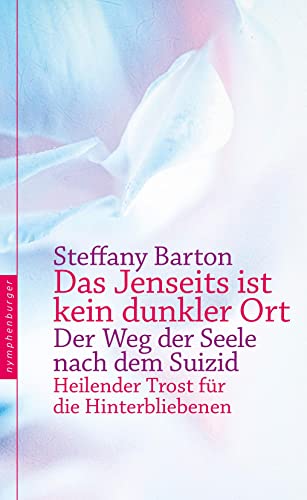 nymphenburger

Steffany Barton
Das Jenseits ist kein dunkler Ort
Der Weg der Seele nach dem Suizid
Heilender Trost für die Hinterbliebenen